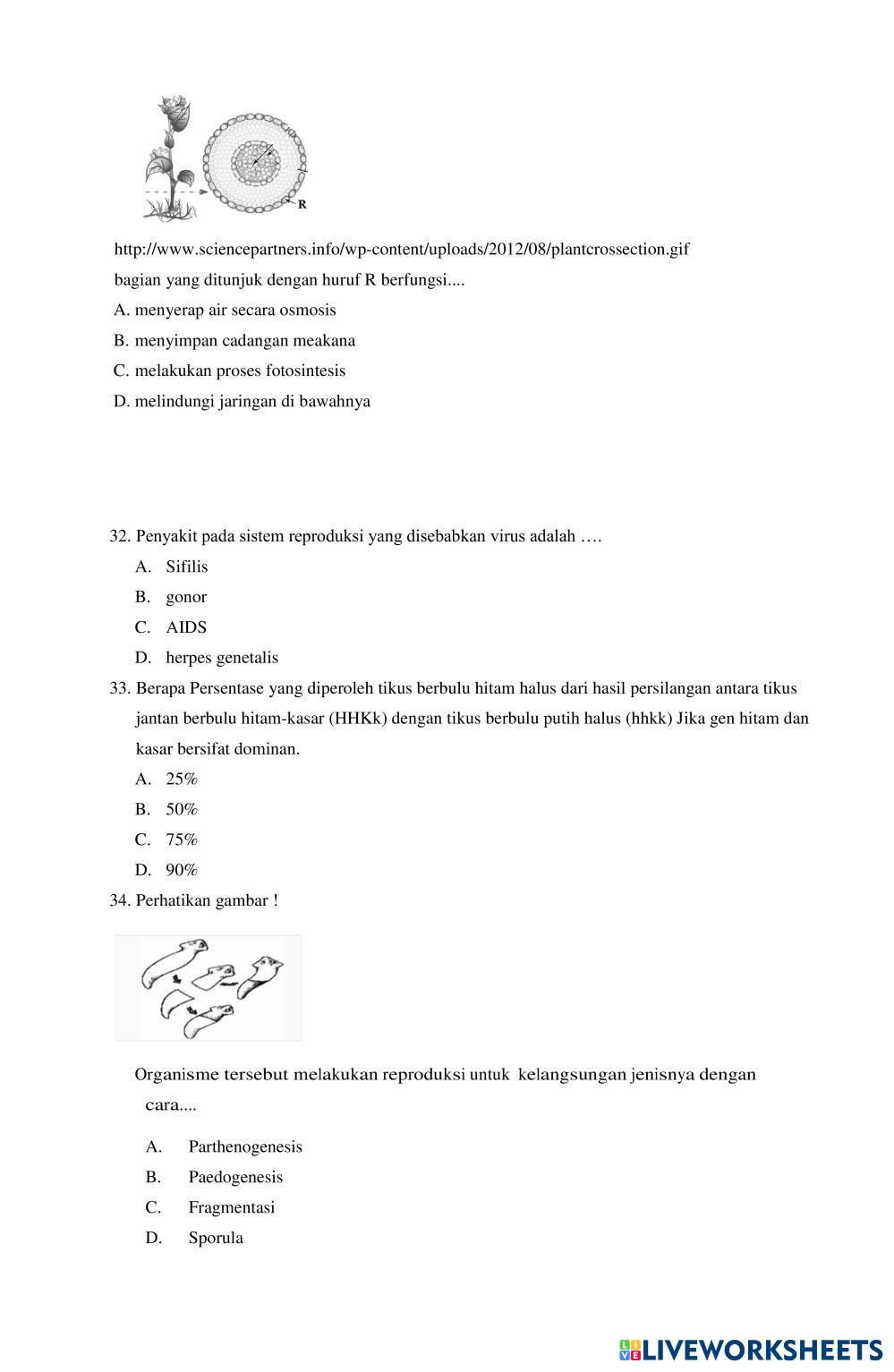 R

http://www.sciencepartners.info/wp-content/uploads/2012/08/plantcrossection.gif
bagian yang ditunjuk dengan huruf R berfungsi....
A. menyerap air secara osmosis
B. menyimpan cadangan meakana
C. melakukan proses fotosintesis
D. melindungi jaringan di bawahnya

32. Penyakit pada sistem reproduksi yang disebabkan virus adalah ….
A. Sifilis
B. gonor
C. AIDS
D. herpes genetalis
33. Berapa Persentase yang diperoleh tikus berbulu hitam halus dari hasil persilangan antara tikus jantan berbulu hitam-kasar (HHKk) dengan tikus berbulu putih halus (hhkk) Jika gen hitam dan kasar bersifat dominan.
A. 25%
B. 50%
C. 75%
D. 90%
34. Perhatikan gambar !

Organisme tersebut melakukan reproduksi untuk kelangsungan jenisnya dengan cara....

A. Parthenogenesis
B. Paedogenesis
C. Fragmentasi
D. Sporula

LIVEWORKSHEETS